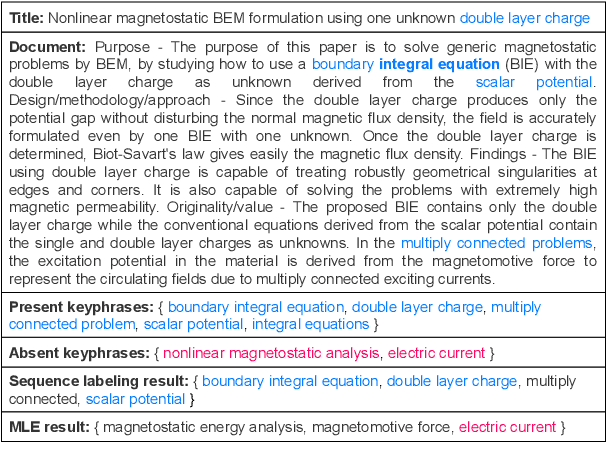 **Title:** Nonlinear magnetostatic BEM formulation using one unknown double layer charge

**Document:** Purpose - The purpose of this paper is to solve generic magnetostatic problems by BEM, by studying how to use a boundary **integral equation** (BIE) with the double layer charge as unknown derived from the scalar potential. Design/methodology/approach - Since the double layer charge produces only the potential gap without disturbing the normal magnetic flux density, the field is accurately formulated even by one BIE with one unknown. Once the double layer charge is determined, Biot-Savart's law gives easily the magnetic flux density. Findings - The BIE using double layer charge is capable of treating robustly geometrical singularities at edges and corners. It is also capable of solving the problems with extremely high magnetic permeability. Originality/value - The proposed BIE contains only the double layer charge while the conventional equations derived from the scalar potential contain the single and double layer charges as unknowns. In the multiply connected problems, the excitation potential in the material is derived from the magnetomotive force to represent the circulating fields due to multiply connected exciting currents.

**Present keyphrases:** { boundary integral equation, double layer charge, multiply connected problem, scalar potential, integral equations }

**Absent keyphrases:** { nonlinear magnetostatic analysis, electric current }

**Sequence labeling result:** { boundary integral equation, double layer charge, multiply connected, scalar potential }

**MLE result:** { magnetostatic energy analysis, magnetomotive force, electric current }